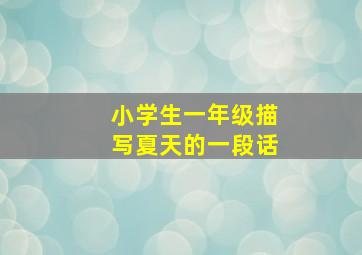 小学生一年级描写夏天的一段话